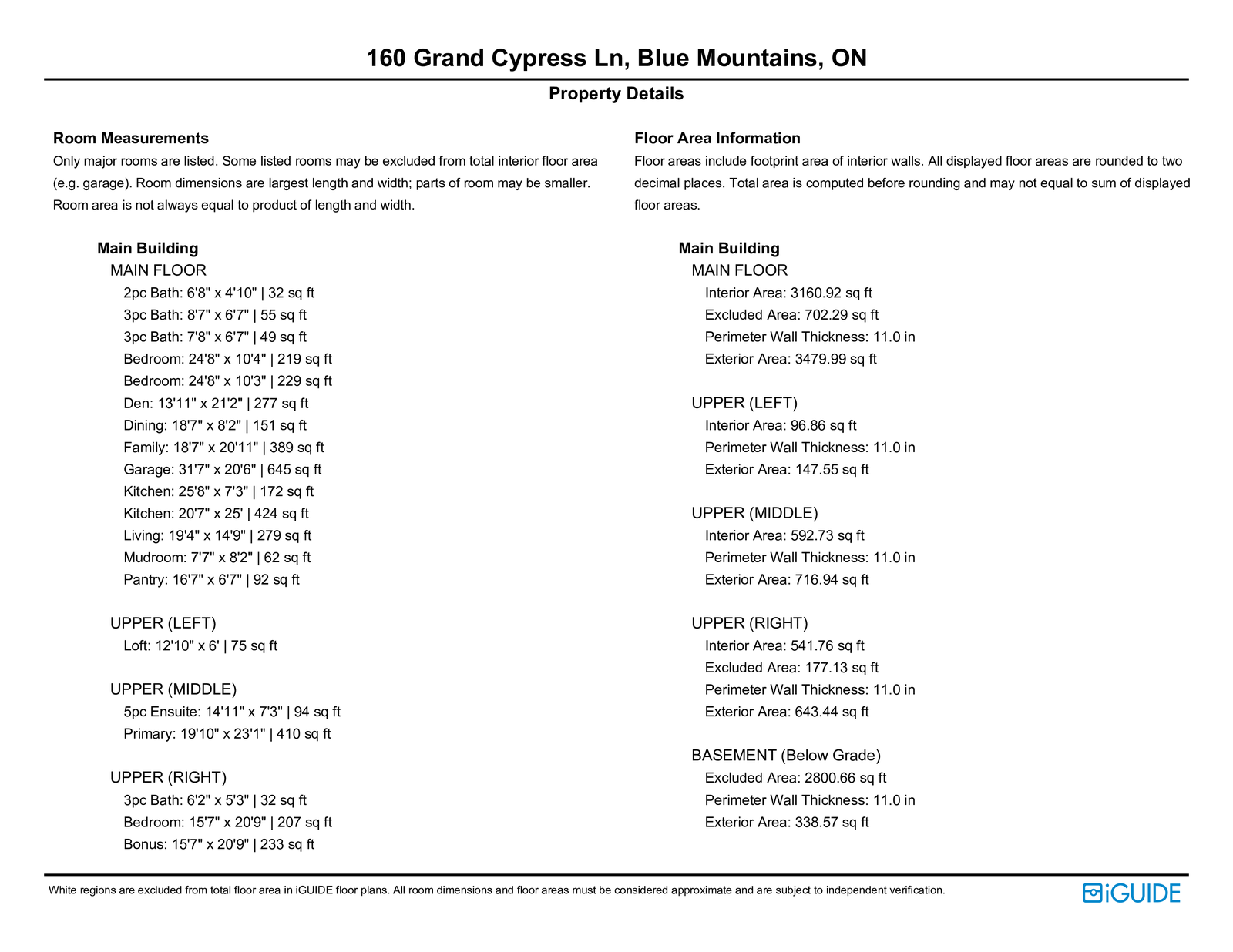 160 Grand Cypress Ln, Blue Mountains, ON

Property Details

Room Measurements

Only major rooms are listed. Some listed rooms may be excluded from total interior floor area (e.g. garage). Room dimensions are largest length and width; parts of room may be smaller. Room area is not always equal to product of length and width.

Main Building

MAIN FLOOR

2pc Bath: 6'8" x 4'10" | 32 sq ft
3pc Bath: 8'7" x 6'7" | 55 sq ft
3pc Bath: 7'8" x 6'7" | 49 sq ft
Bedroom: 24'8" x 10'4" | 219 sq ft
Bedroom: 24'8" x 10'3" | 229 sq ft
Den: 13'11" x 21'2" | 277 sq ft
Dining: 18'7" x 8'2" | 151 sq ft
Family: 18'7" x 20'11" | 389 sq ft
Garage: 31'7" x 20'6" | 645 sq ft
Kitchen: 25'8" x 7'3" | 172 sq ft
Kitchen: 20'7" x 25' | 424 sq ft
Living: 19'4" x 14'9" | 279 sq ft
Mudroom: 7'7" x 8'2" | 62 sq ft
Pantry: 16'7" x 6'7" | 92 sq ft

UPPER (LEFT)

Loft: 12'10" x 6' | 75 sq ft

UPPER (MIDDLE)

5pc Ensuite: 14'11" x 7'3" | 94 sq ft
Primary: 19'10" x 23'1" | 410 sq ft

UPPER (RIGHT)

3pc Bath: 6'2" x 5'3" | 32 sq ft
Bedroom: 15'7" x 20'9" | 207 sq ft
Bonus: 15'7" x 20'9" | 233 sq ft

Floor Area Information

Floor areas include footprint area of interior walls. All displayed floor areas are rounded to two decimal places. Total area is computed before rounding and may not equal to sum of displayed floor areas.

Main Building

MAIN FLOOR

Interior Area: 3160.92 sq ft
Excluded Area: 702.29 sq ft
Perimeter Wall Thickness: 11.0 in
Exterior Area: 3479.99 sq ft

UPPER (LEFT)

Interior Area: 96.86 sq ft
Perimeter Wall Thickness: 11.0 in
Exterior Area: 147.55 sq ft

UPPER (MIDDLE)

Interior Area: 592.73 sq ft
Perimeter Wall Thickness: 11.0 in
Exterior Area: 716.94 sq ft

UPPER (RIGHT)

Interior Area: 541.76 sq ft
Excluded Area: 177.13 sq ft
Perimeter Wall Thickness: 11.0 in
Exterior Area: 643.44 sq ft

BASEMENT (Below Grade)

Excluded Area: 2800.66 sq ft
Perimeter Wall Thickness: 11.0 in
Exterior Area: 338.57 sq ft

White regions are excluded from total floor area in iGUIDE floor plans. All room dimensions and floor areas must be considered approximate and are subject to independent verification.

iGUIDE